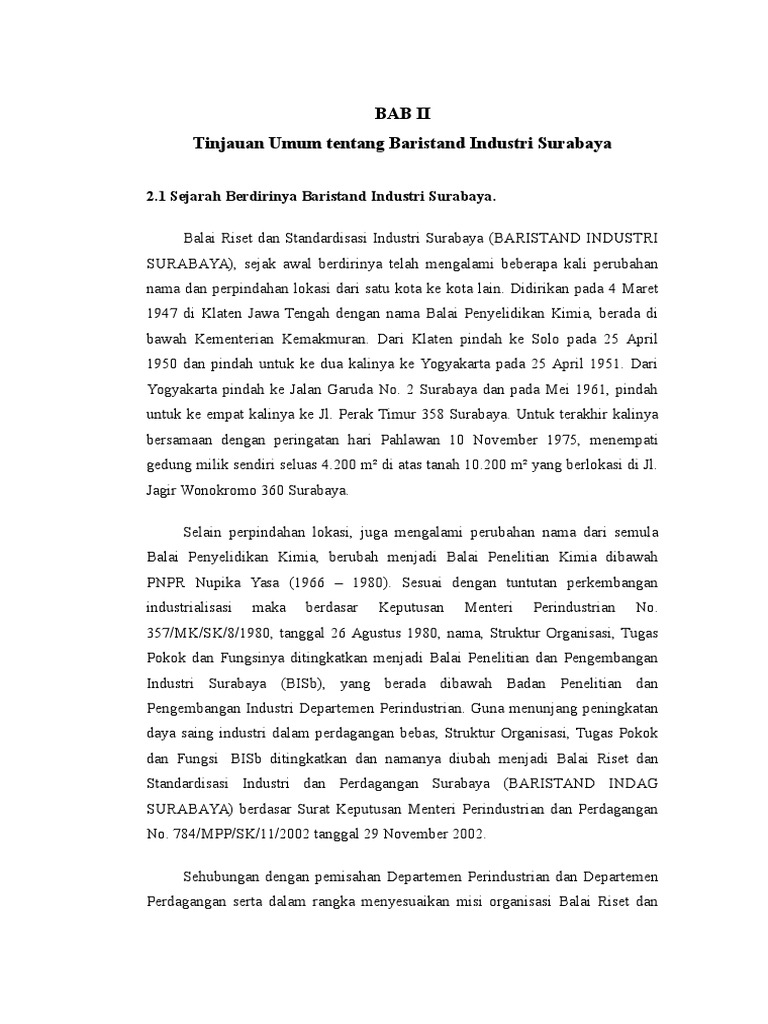 BAB II

Tinjauan Umum tentang Baristand Industri Surabaya

2.1 Sejarah Berdirinya Baristand Industri Surabaya.

Balai Riset dan Standardisasi Industri Surabaya (BARISTAND INDUSTRI SURABAYA), sejak awal berdirinya telah mengalami beberapa kali perubahan nama dan perpindahan lokasi dari satu kota ke kota lain. Didirikan pada 4 Maret 1947 di Klaten Jawa Tengah dengan nama Balai Penyelidikan Kimia, berada di bawah Kementerian Kemakmuran. Dari Klaten pindah ke Solo pada 25 April 1950 dan pindah untuk ke dua kalinya ke Yogyakarta pada 25 April 1951. Dari Yogyakarta pindah ke Jalan Garuda No. 2 Surabaya dan pada Mei 1961, pindah untuk ke empat kalinya ke Jl. Perak Timur 358 Surabaya. Untuk terakhir kalinya bersamaan dengan peringatan hari Pahlawan 10 November 1975, menempati gedung milik sendiri seluas 4.200 m² di atas tanah 10.200 m² yang berlokasi di Jl. Jagir Wonokromo 360 Surabaya.

Selain perpindahan lokasi, juga mengalami perubahan nama dari semula Balai Penyelidikan Kimia, berubah menjadi Balai Penelitian Kimia dibawah PNPR Nupika Yasa (1966 – 1980). Sesuai dengan tuntutan perkembangan industrialisasi maka berdasar Keputusan Menteri Perindustrian No. 357/MK/SK/8/1980, tanggal 26 Agustus 1980, nama, Struktur Organisasi, Tugas Pokok dan Fungsinya ditingkatkan menjadi Balai Penelitian dan Pengembangan Industri Surabaya (BISb), yang berada dibawah Badan Penelitian dan Pengembangan Industri Departemen Perindustrian. Guna menunjang peningkatan daya saing industri dalam perdagangan bebas, Struktur Organisasi, Tugas Pokok dan Fungsi BISb ditingkatkan dan namanya diubah menjadi Balai Riset dan Standardisasi Industri dan Perdagangan Surabaya (BARISTAND INDAG SURABAYA) berdasar Surat Keputusan Menteri Perindustrian dan Perdagangan No. 784/MPP/SK/11/2002 tanggal 29 November 2002.

Sehubungan dengan pemisahan Departemen Perindustrian dan Departemen Perdagangan serta dalam rangka menyesuaikan misi organisasi Balai Riset dan